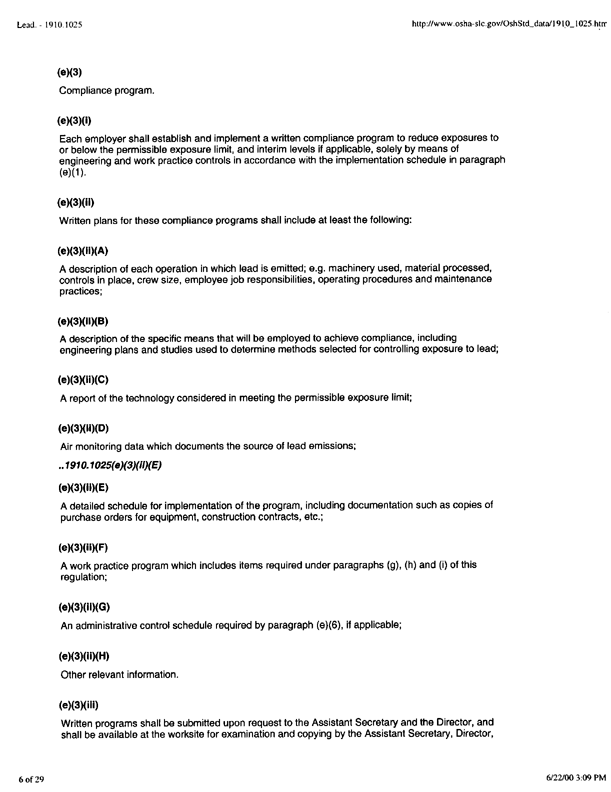 Lead. - 1910.1025

http://www.osha-slc.gov/OshStd_data/1910_1025.htm

(e)(3)

Compliance program.

(e)(3)(i)

Each employer shall establish and implement a written compliance program to reduce exposures to or below the permissible exposure limit, and interim levels if applicable, solely by means of engineering and work practice controls in accordance with the implementation schedule in paragraph (e)(1).

(e)(3)(ii)

Written plans for these compliance programs shall include at least the following:

(e)(3)(ii)(A)

A description of each operation in which lead is emitted; e.g. machinery used, material processed, controls in place, crew size, employee job responsibilities, operating procedures and maintenance practices;

(e)(3)(ii)(B)

A description of the specific means that will be employed to achieve compliance, including engineering plans and studies used to determine methods selected for controlling exposure to lead;

(e)(3)(ii)(C)

A report of the technology considered in meeting the permissible exposure limit;

(e)(3)(ii)(D)

Air monitoring data which documents the source of lead emissions;

..1910.1025(e)(3)(ii)(E)

(e)(3)(ii)(E)

A detailed schedule for implementation of the program, including documentation such as copies of purchase orders for equipment, construction contracts, etc.;

(e)(3)(ii)(F)

A work practice program which includes items required under paragraphs (g), (h) and (i) of this regulation;

(e)(3)(ii)(G)

An administrative control schedule required by paragraph (e)(6), if applicable;

(e)(3)(ii)(H)

Other relevant information.

(e)(3)(iii)

Written programs shall be submitted upon request to the Assistant Secretary and the Director, and shall be available at the worksite for examination and copying by the Assistant Secretary, Director,

6 of 29

6/22/00 3:09 PM